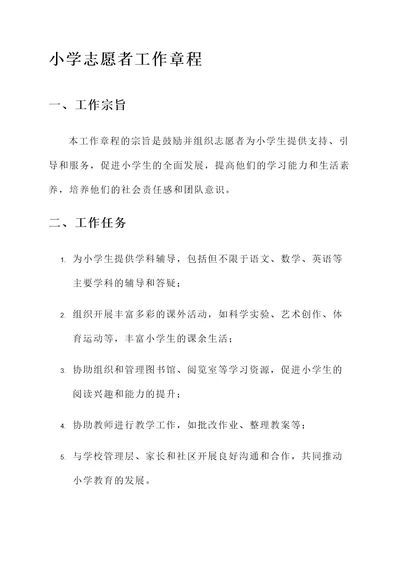 小学志愿者工作章程

一、工作宗旨

本工作章程的宗旨是鼓励并组织志愿者为小学生提供支持、引导和服务，促进小学生的全面发展，提高他们的学习能力和生活素养，培养他们的社会责任感和团队意识。

二、工作任务

1. 为小学生提供学科辅导，包括但不限于语文、数学、英语等主要学科的辅导和答疑；

2. 组织开展丰富多彩的课外活动，如科学实验、艺术创作、体育运动等，丰富小学生的课余生活；

3. 协助组织和管理图书馆、阅览室等学习资源，促进小学生的阅读兴趣和能力的提升；

4. 协助教师进行教学工作，如批改作业、整理教案等；

5. 与学校管理层、家长和社区开展良好沟通和合作，共同推动小学教育的发展。